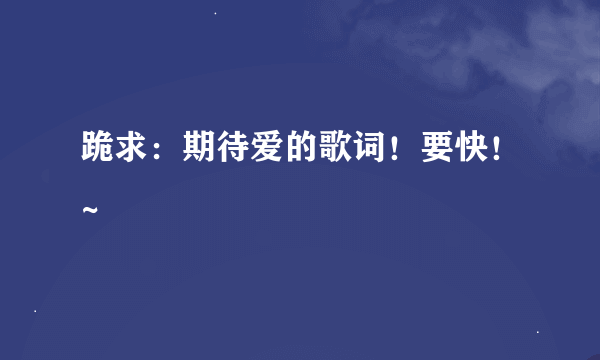 跪求：期待爱的歌词！要快！~